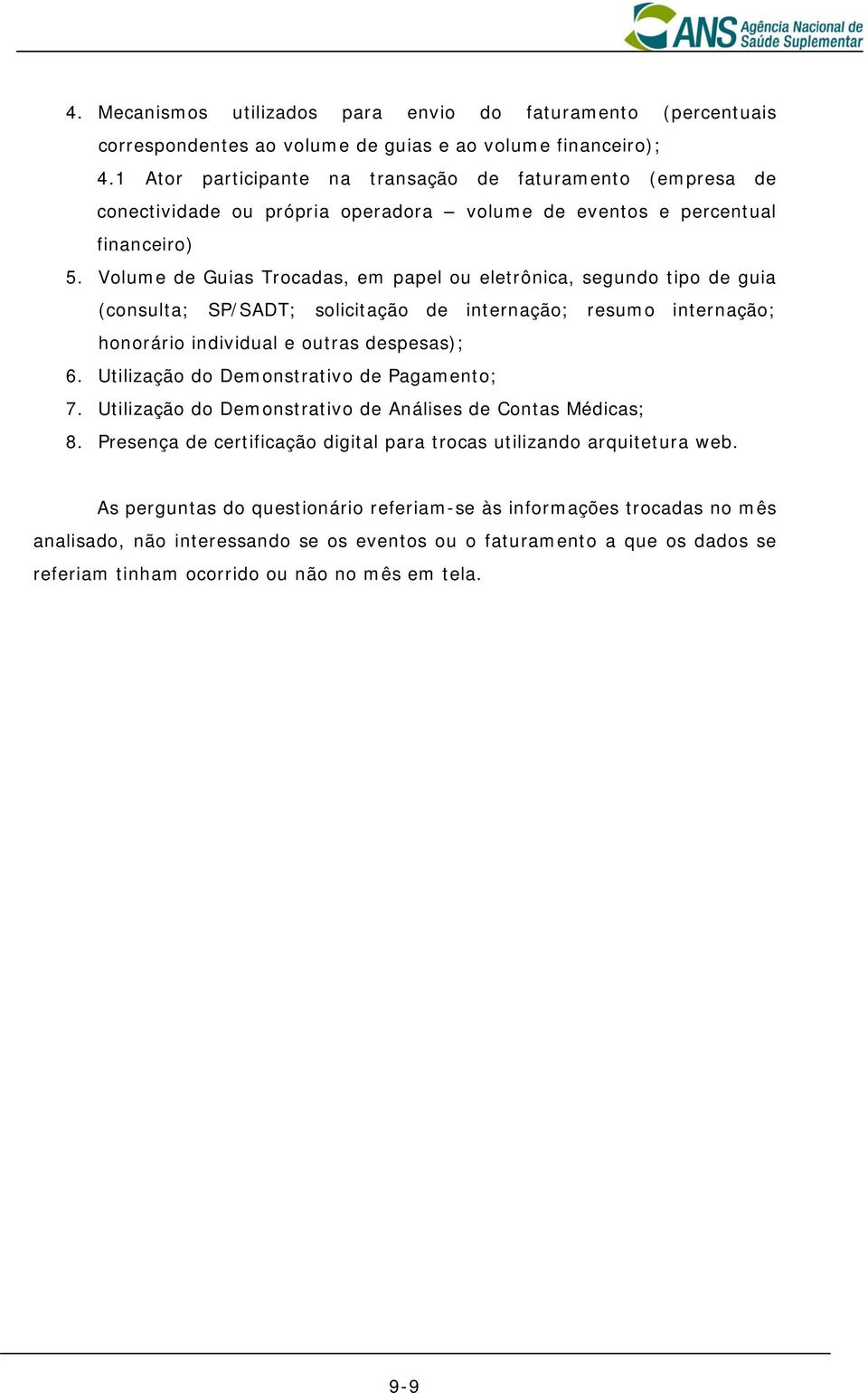 ANS Agência Nacional de Saúde Suplementar

4. Mecanismos utilizados para envio do faturamento (percentuais correspondentes ao volume de guias e ao volume financeiro);
4.1 Ator participante na transação de faturamento (empresa de conectividade ou própria operadora – volume de eventos e percentual financeiro)
5. Volume de Guias Trocadas, em papel ou eletrônica, segundo tipo de guia (consulta; SP/SADT; solicitação de internação; resumo internação; honorário individual e outras despesas);
6. Utilização do Demonstrativo de Pagamento;
7. Utilização do Demonstrativo de Análises de Contas Médicas;
8. Presença de certificação digital para trocas utilizando arquitetura web.

As perguntas do questionário referiam-se às informações trocadas no mês analisado, não interessando se os eventos ou o faturamento a que os dados se referiam tinham ocorrido ou não no mês em tela.

9-9